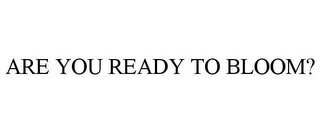 ARE YOU READY TO BLOOM?